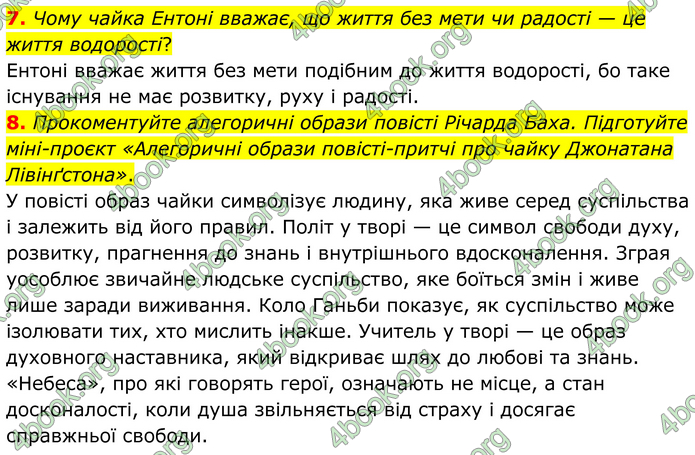 7. Чому чайка Ентоні вважає, що життя без мети чи радості — це життя водорості?

Ентоні вважає життя без мети подібним до життя водорості, бо таке існування не має розвитку, руху і радості.

8. Прокоментуйте алегоричні образи повісті Річарда Баха. Підготуйте міні-проєкт «Алегоричні образи повісті-притчі про чайку Джонатана Лівінґстона».

У повісті образ чайки символізує людину, яка живе серед суспільства і залежить від його правил. Політ у творі — це символ свободи духу, розвитку, прагнення до знань і внутрішнього вдосконалення. Зграя уособлює звичайне людське суспільство, яке боїться змін і живе лише заради виживання. Коло Ганьби показує, як суспільство може ізолювати тих, хто мислить інакше. Учитель у творі — це образ духовного наставника, який відкриває шлях до любові та знань. «Небеса», про які говорять герої, означають не місце, а стан досконалості, коли душа звільняється від страху і досягає справжньої свободи.

4book.org